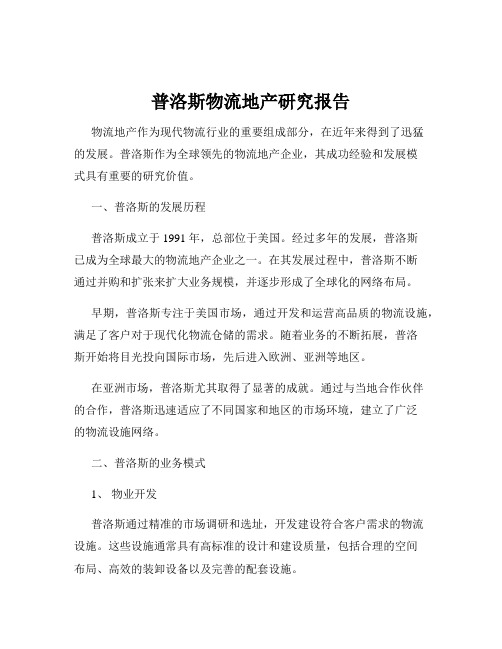 普洛斯物流地产研究报告

物流地产作为现代物流行业的重要组成部分，在近年来得到了迅猛的发展。普洛斯作为全球领先的物流地产企业，其成功经验和发展模式具有重要的研究价值。

一、普洛斯的发展历程

普洛斯成立于 1991 年，总部位于美国。经过多年的发展，普洛斯已成为全球最大的物流地产企业之一。在其发展过程中，普洛斯不断通过并购和扩张来扩大业务规模，并逐步形成了全球化的网络布局。

早期，普洛斯专注于美国市场，通过开发和运营高品质的物流设施，满足了客户对于现代化物流仓储的需求。随着业务的不断拓展，普洛斯开始将目光投向国际市场，先后进入欧洲、亚洲等地区。

在亚洲市场，普洛斯尤其取得了显著的成就。通过与当地合作伙伴的合作，普洛斯迅速适应了不同国家和地区的市场环境，建立了广泛的物流设施网络。

二、普洛斯的业务模式

1、 物业开发

普洛斯通过精准的市场调研和选址，开发建设符合客户需求的物流设施。这些设施通常具有高标准的设计和建设质量，包括合理的空间布局、高效的装卸设备以及完善的配套设施。